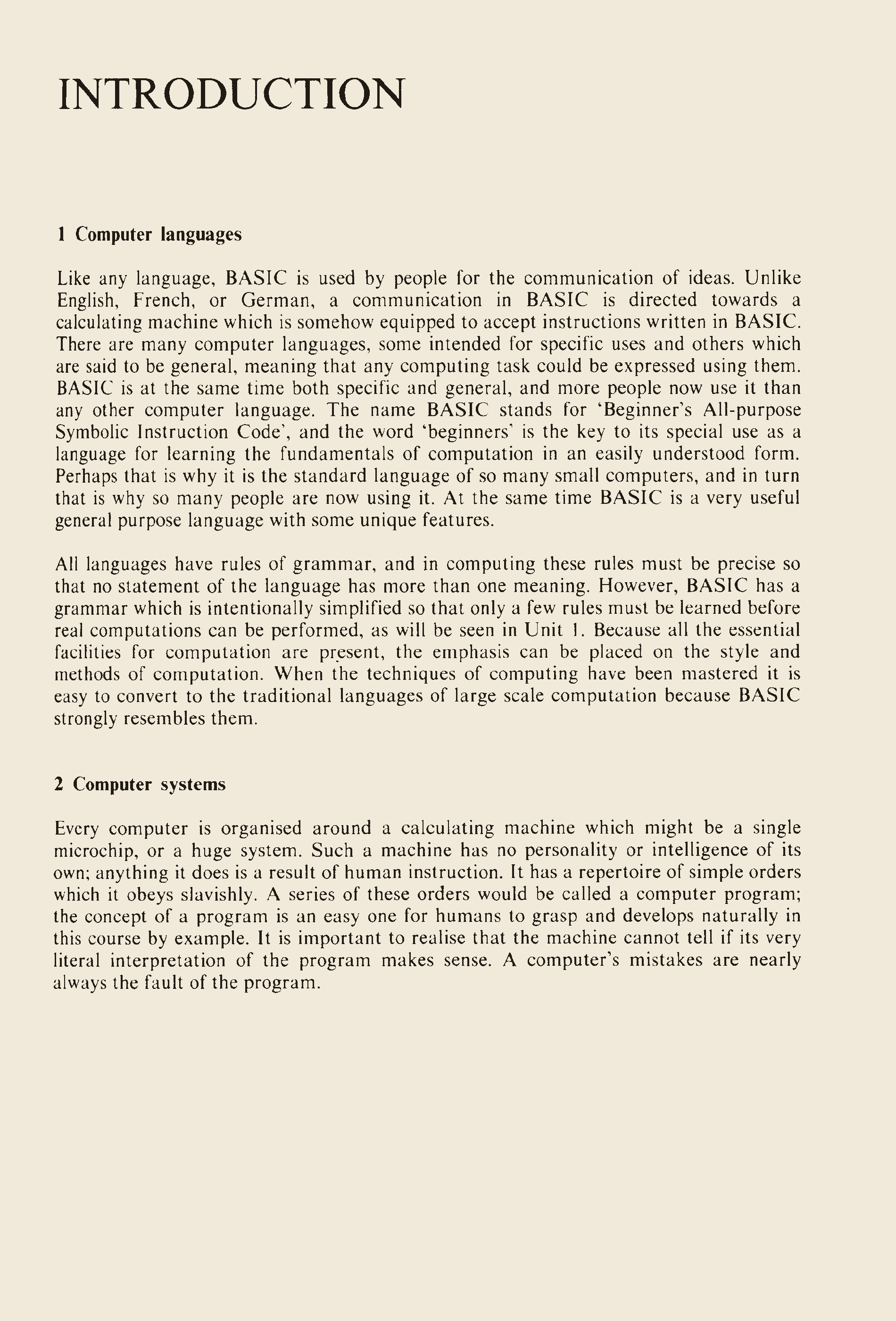 INTRODUCTION

1 Computer languages

Like any language, BASIC is used by people for the communication of ideas. Unlike English, French, or German, a communication in BASIC is directed towards a calculating machine which is somehow equipped to accept instructions written in BASIC. There are many computer languages, some intended for specific uses and others which are said to be general, meaning that any computing task could be expressed using them. BASIC is at the same time both specific and general, and more people now use it than any other computer language. The name BASIC stands for 'Beginner's All-purpose Symbolic Instruction Code', and the word 'beginners' is the key to its special use as a language for learning the fundamentals of computation in an easily understood form. Perhaps that is why it is the standard language of so many small computers, and in turn that is why so many people are now using it. At the same time BASIC is a very useful general purpose language with some unique features.

All languages have rules of grammar, and in computing these rules must be precise so that no statement of the language has more than one meaning. However, BASIC has a grammar which is intentionally simplified so that only a few rules must be learned before real computations can be performed, as will be seen in Unit 1. Because all the essential facilities for computation are present, the emphasis can be placed on the style and methods of computation. When the techniques of computing have been mastered it is easy to convert to the traditional languages of large scale computation because BASIC strongly resembles them.

2 Computer systems

Every computer is organised around a calculating machine which might be a single microchip, or a huge system. Such a machine has no personality or intelligence of its own; anything it does is a result of human instruction. It has a repertoire of simple orders which it obeys slavishly. A series of these orders would be called a computer program; the concept of a program is an easy one for humans to grasp and develops naturally in this course by example. It is important to realise that the machine cannot tell if its very literal interpretation of the program makes sense. A computer's mistakes are nearly always the fault of the program.